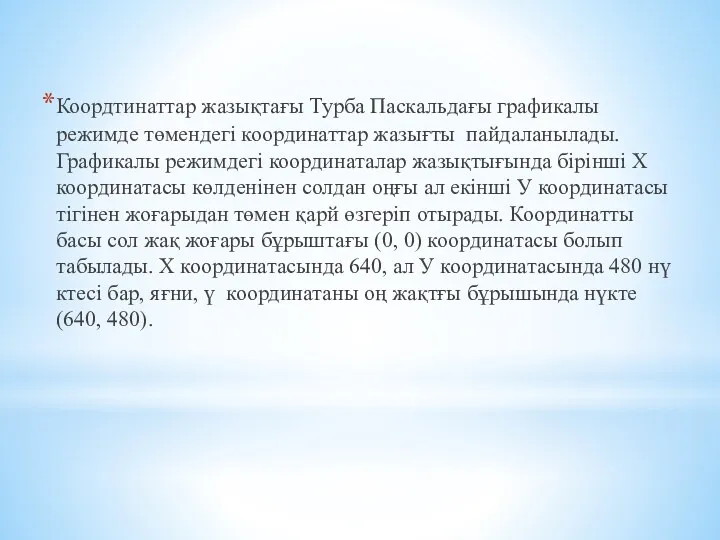 *Коордтинаттар жазықтағы Турба Паскальдағы графикалы режимде төмендегі координаттар жазығты пайдаланылады. Графикалы режимдегі координаталар жазықтығында бірінші Х координатасы көлденінен солдан оңғы ал екінші У координатасы тігінен жоғарыдан төмен қарй өзгеріп отырады. Координатты басы сол жақ жоғары бұрыштағы (0, 0) координатасы болып табылады. Х координатасында 640, ал У координатасында 480 нү ктесі бар, яғни, ү координатаны оң жақтғы бұрышында нүкте (640, 480).